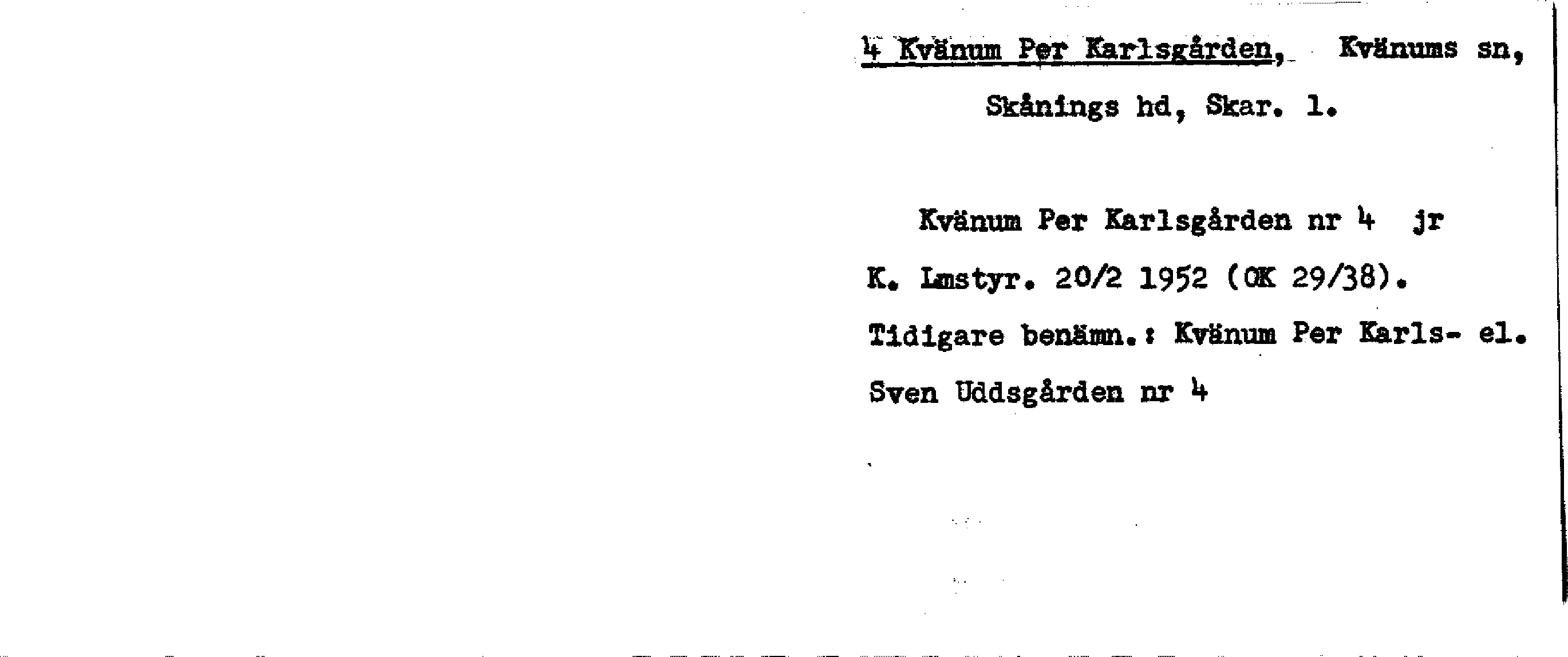 4 Kvänum Per Karlsgården, Kvänums sn,

Skånings hd, Skar. l.

Kvänum Per Karlsgården nr 4 jr

K. Lmstyr. 20/2 1952 (OK 29/38).

Tidigare benämn.: Kvänum Per Karls- el.

Sven Uddsgården nr 4